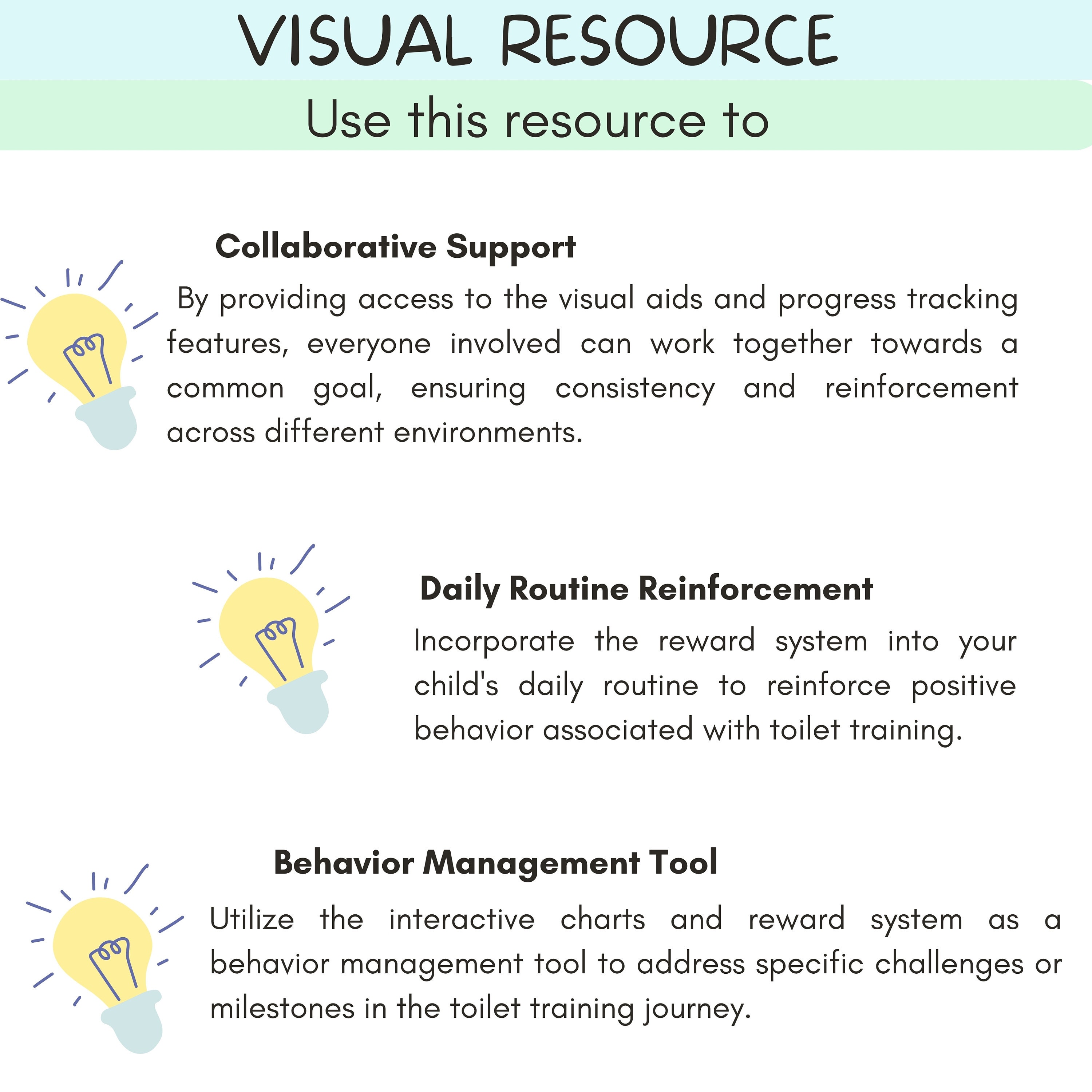 VISUAL RESOURCE

Use this resource to

Collaborative Support

By providing access to the visual aids and progress tracking features, everyone involved can work together towards a common goal, ensuring consistency and reinforcement across different environments.

Daily Routine Reinforcement

Incorporate the reward system into your child's daily routine to reinforce positive behavior associated with toilet training.

Behavior Management Tool

Utilize the interactive charts and reward system as a behavior management tool to address specific challenges or milestones in the toilet training journey.